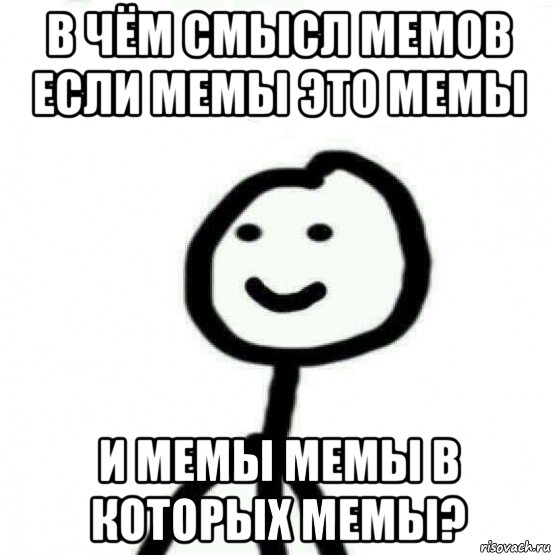 В ЧЁМ СМЫСЛ МЕМОВ ЕСЛИ МЕМЫ ЭТО МЕМЫ

И МЕМЫ МЕМЫ В КОТОРЫХ МЕМЫ?

risovach.ru